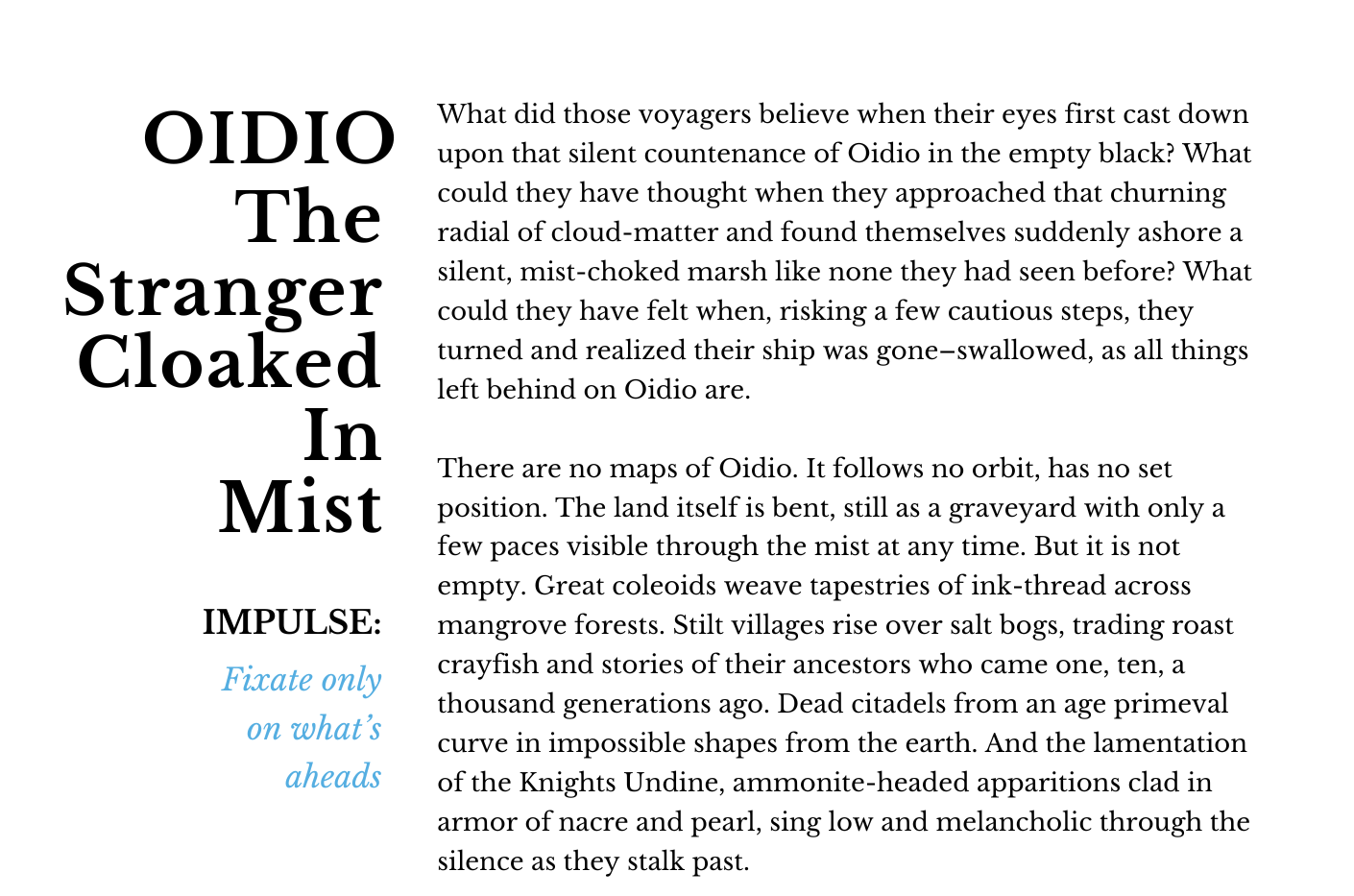 OIDIO
The Stranger Cloaked In Mist

IMPULSE:

Fixate only on what's aheads

What did those voyagers believe when their eyes first cast down upon that silent countenance of Oidio in the empty black? What could they have thought when they approached that churning radial of cloud-matter and found themselves suddenly ashore a silent, mist-choked marsh like none they had seen before? What could they have felt when, risking a few cautious steps, they turned and realized their ship was gone–swallowed, as all things left behind on Oidio are.

There are no maps of Oidio. It follows no orbit, has no set position. The land itself is bent, still as a graveyard with only a few paces visible through the mist at any time. But it is not empty. Great coleoids weave tapestries of ink-thread across mangrove forests. Stilt villages rise over salt bogs, trading roast crayfish and stories of their ancestors who came one, ten, a thousand generations ago. Dead citadels from an age primeval curve in impossible shapes from the earth. And the lamentation of the Knights Undine, ammonite-headed apparitions clad in armor of nacre and pearl, sing low and melancholic through the silence as they stalk past.